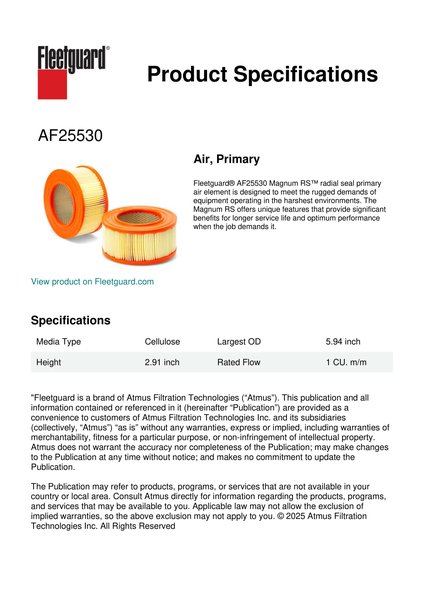 Fleetguard®

Product Specifications

AF25530

Air, Primary

Fleetguard® AF25530 Magnum RS™ radial seal primary air element is designed to meet the rugged demands of equipment operating in the harshest environments. The Magnum RS offers unique features that provide significant benefits for longer service life and optimum performance when the job demands it.

View product on Fleetguard.com

Specifications

| Media Type | Cellulose | Largest OD | 5.94 inch |
|---|---|---|---|
| Height | 2.91 inch | Rated Flow | 1 CU. m/m |

"Fleetguard is a brand of Atmus Filtration Technologies ("Atmus"). This publication and all information contained or referenced in it (hereinafter "Publication") are provided as a convenience to customers of Atmus Filtration Technologies Inc. and its subsidiaries (collectively, "Atmus") "as is" without any warranties, express or implied, including warranties of merchantability, fitness for a particular purpose, or non-infringement of intellectual property. Atmus does not warrant the accuracy nor completeness of the Publication; may make changes to the Publication at any time without notice; and makes no commitment to update the Publication.

The Publication may refer to products, programs, or services that are not available in your country or local area. Consult Atmus directly for information regarding the products, programs, and services that may be available to you. Applicable law may not allow the exclusion of implied warranties, so the above exclusion may not apply to you. © 2025 Atmus Filtration Technologies Inc. All Rights Reserved